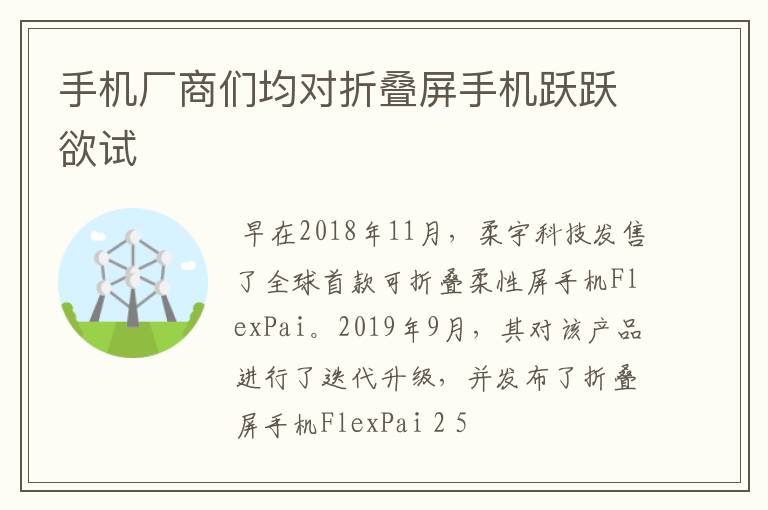 手机厂商们均对折叠屏手机跃跃欲试

早在2018年11月，柔宇科技发售了全球首款可折叠柔性屏手机FlexPai。2019年9月，其对该产品进行了迭代升级，并发布了折叠屏手机FlexPai 2 5